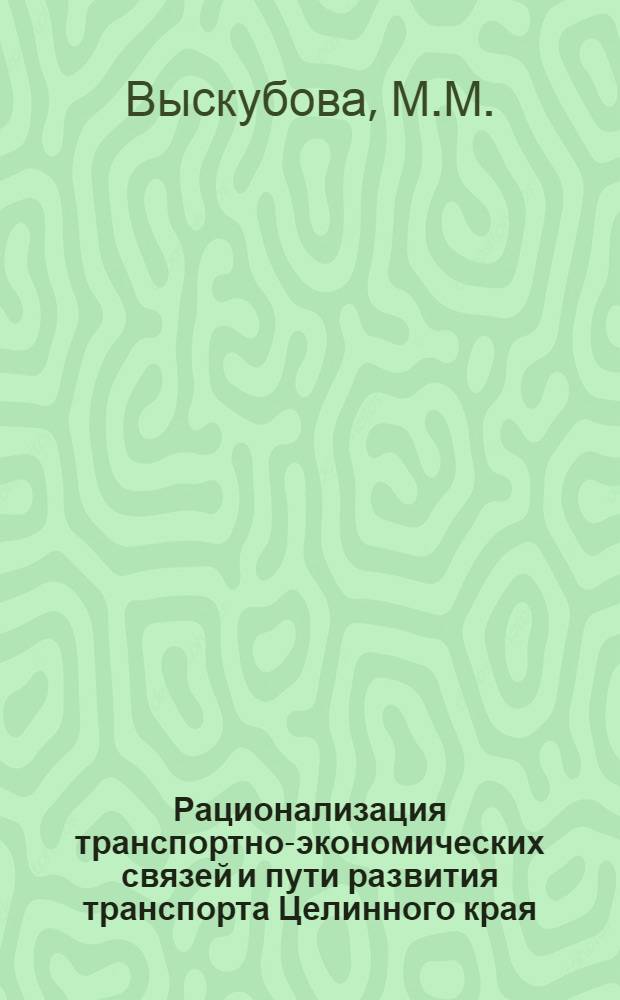 Выскубова, М.М.

Рационализация транспортно-экономических связей и пути развития транспорта Целинного края